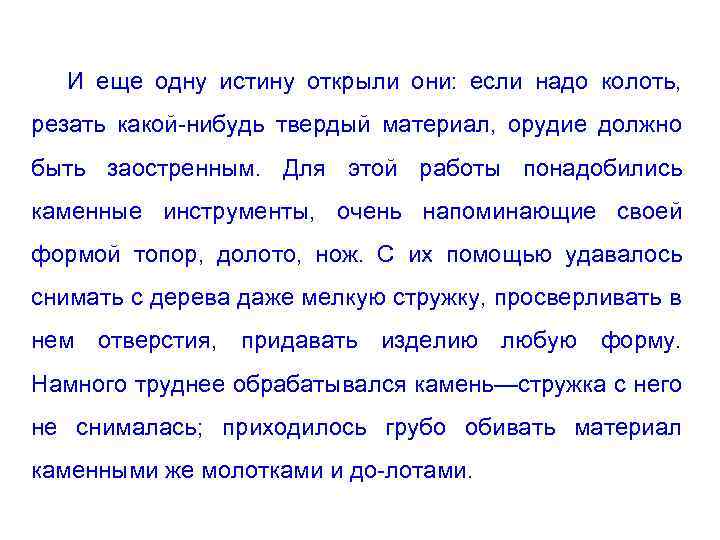 И еще одну истину открыли они: если надо колоть, резать какой-нибудь твердый материал, орудие должно быть заостренным. Для этой работы понадобились каменные инструменты, очень напоминающие своей формой топор, долото, нож. С их помощью удавалось снимать с дерева даже мелкую стружку, просверливать в нем отверстия, придавать изделию любую форму. Намного труднее обрабатывался камень—стружка с него не снималась; приходилось грубо обивать материал каменными же молотками и до-лотами.